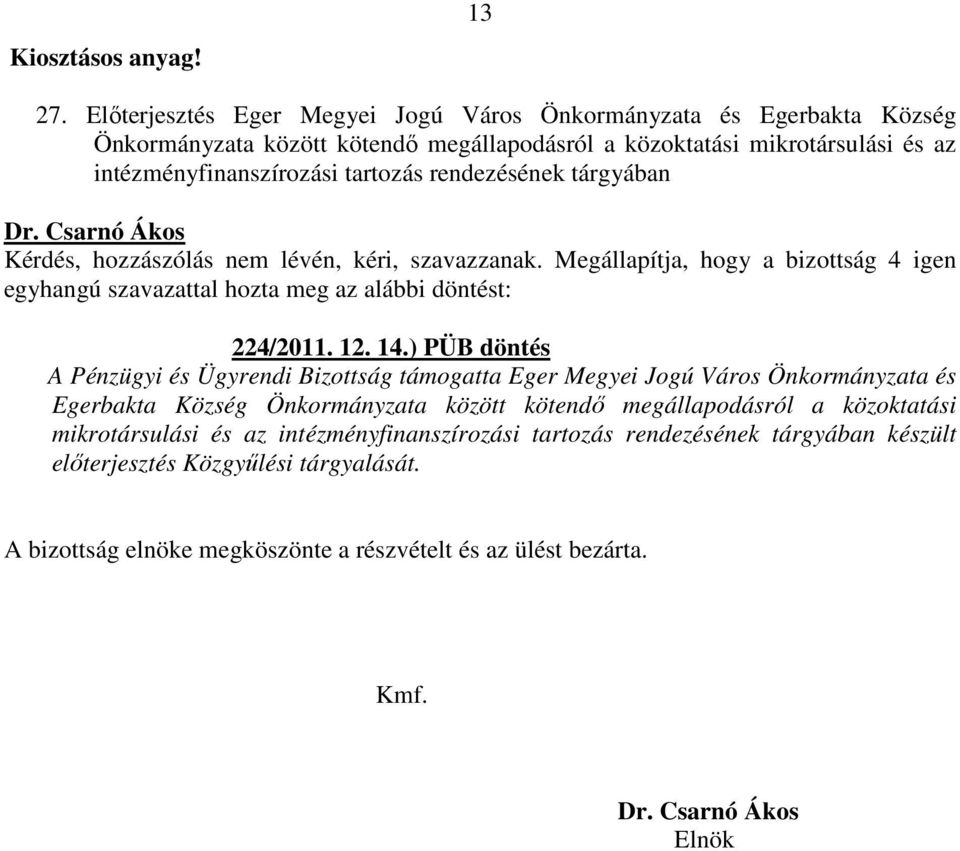 13

Kiosztásos anyag!

27. Előterjesztés Eger Megyei Jogú Város Önkormányzata és Egerbakta Község Önkormányzata között kötendő megállapodásról a közoktatási mikrotársulási és az intézményfinanszírozási tartozás rendezésének tárgyában

Dr. Csarnó Ákos
Kérdés, hozzászólás nem lévén, kéri, szavazzanak. Megállapítja, hogy a bizottság 4 igen egyhangú szavazattal hozta meg az alábbi döntést:

224/2011. 12. 14.) PÜB döntés
A Pénzügyi és Ügyrendi Bizottság támogatta Eger Megyei Jogú Város Önkormányzata és Egerbakta Község Önkormányzata között kötendő megállapodásról a közoktatási mikrotársulási és az intézményfinanszírozási tartozás rendezésének tárgyában készült előterjesztés Közgyűlési tárgyalását.

A bizottság elnöke megköszönte a részvételt és az ülést bezárta.

Kmf.

Dr. Csarnó Ákos
Elnök